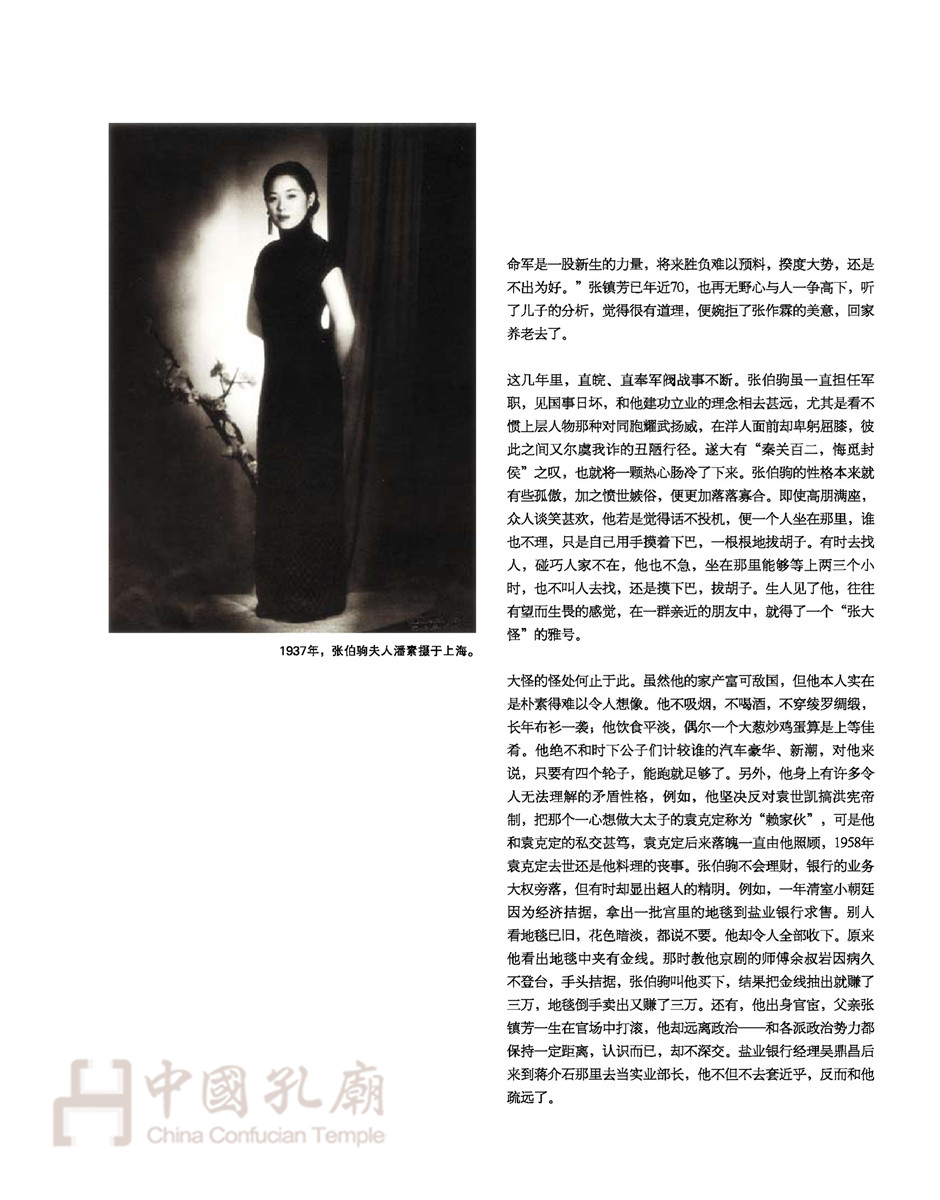 1937年，张伯驹夫人潘素摄于上海。

命军是一股新生的力量，将来胜负难以预料，揆度大势，还是不出为好。”张镇芳已年近70，也再无野心与人一争高下，听了儿子的分析，觉得很有道理，便婉拒了张作霖的美意，回家养老去了。

这几年里，直皖、直奉军阀战事不断。张伯驹虽一直担任军职，见国事日坏，和他建功立业的理念相去甚远，尤其是看不惯上层人物那种对同胞耀武扬威，在洋人面前却卑躬屈膝，彼此之间又尔虞我诈的丑陋行径。遂大有“秦关百二，悔觅封侯”之叹，也就将一颗热心肠冷了下来。张伯驹的性格本来就有些孤傲，加之愤世嫉俗，便更加落落寡合。即使高朋满座，众人谈笑甚欢，他若是觉得话不投机，便一个人坐在那里，谁也不理，只是自己用手摸着下巴，一根根地拔胡子。有时去找人，碰巧人家不在，他也不急，坐在那里能够等上两三个小时，也不叫人去找，还是摸下巴，拔胡子。生人见了他，往往有望而生畏的感觉，在一群亲近的朋友中，就得了一个“张大怪”的雅号。

大怪的怪处何止于此。虽然他的家产富可敌国，但他本人实在是朴素得难以令人想像。他不吸烟，不喝酒，不穿绫罗绸缎，长年布衫一袭；他饮食平淡，偶尔一个大葱炒鸡蛋算是上等佳肴。他绝不和时下公子们计较谁的汽车豪华、新潮，对他来说，只要有四个轮子，能跑就足够了。另外，他身上有许多令人无法理解的矛盾性格，例如，他坚决反对袁世凯搞洪宪帝制，把那个一心想做大太子的袁克定称为“赖家伙”，可是他和袁克定的私交甚笃，袁克定后来落魄一直由他照顾，1958年袁克定去世还是他料理的丧事。张伯驹不会理财，银行的业务大权旁落，但有时却显出超人的精明。例如，一年清室小朝廷因为经济拮据，拿出一批宫里的地毯到盐业银行求售。别人看地毯已旧，花色暗淡，都说不要。他却令人全部收下。原来他看出地毯中夹有金线。那时教他京剧的师傅余叔岩因病久不登台，手头拮据，张伯驹叫他买下，结果把金线抽出就赚了三万，地毯倒手卖出又赚了三万。还有，他出身官宦，父亲张镇芳一生在官场中打滚，他却远离政治——和各派政治势力都保持一定距离，认识而已，却不深交。盐业银行经理吴鼎昌后来到蒋介石那里去当实业部长，他不但不去套近乎，反而和他疏远了。

中國孔廟
China Confucian Temple